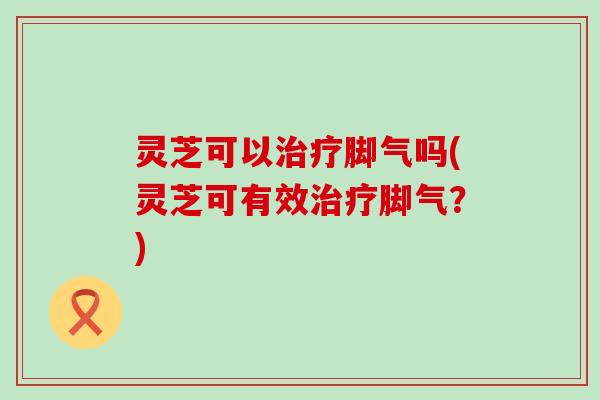 灵芝可以治疗脚气吗(灵芝可有效治疗脚气?)